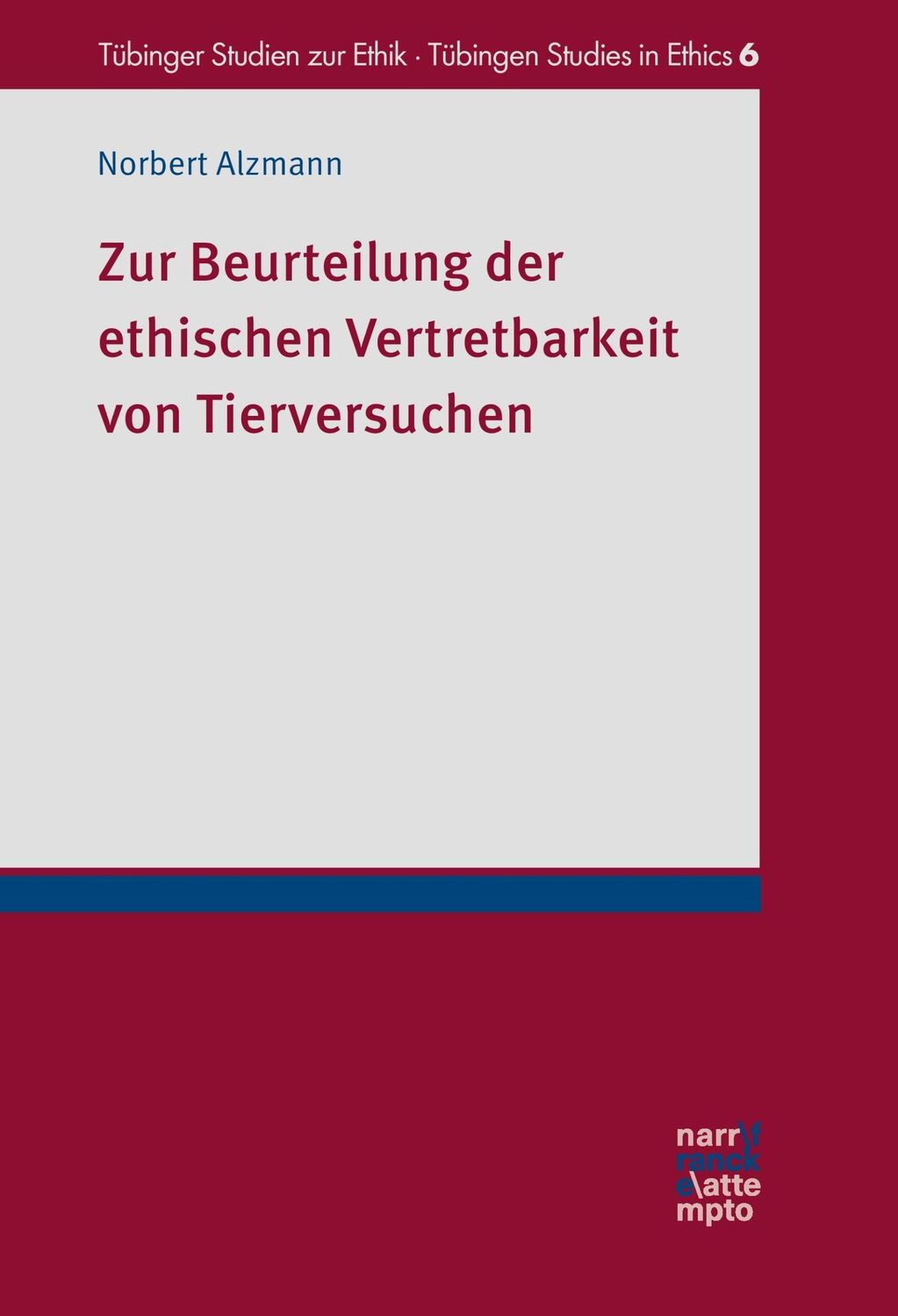 Tübinger Studien zur Ethik · Tübingen Studies in Ethics 6

Norbert Alzmann

Zur Beurteilung der ethischen Vertretbarkeit von Tierversuchen

narr\f
ranck
e\atte
mpto